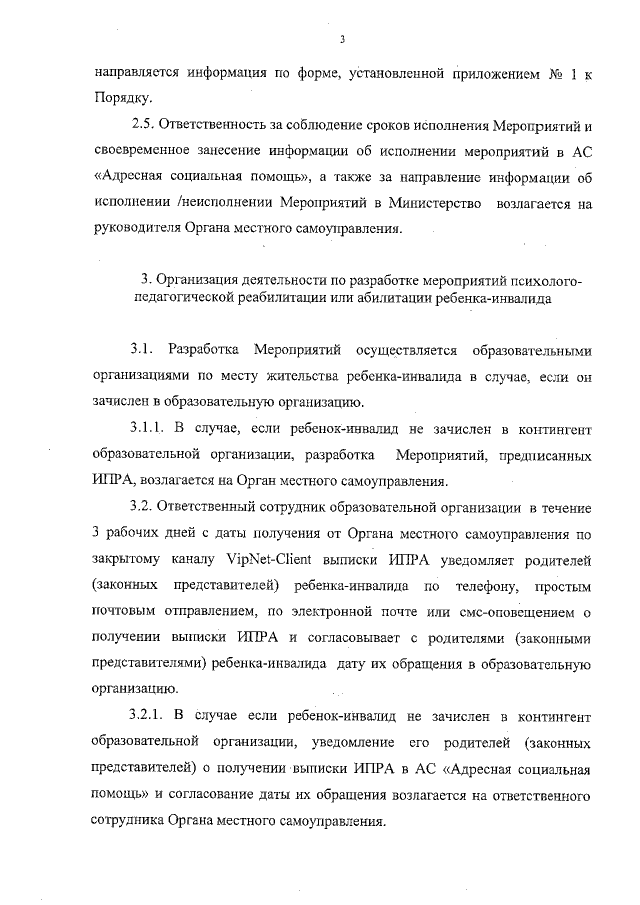 3

направляется информация по форме, установленной приложением № 1 к Порядку.

2.5. Ответственность за соблюдение сроков исполнения Мероприятий и своевременное занесение информации об исполнении мероприятий в АС «Адресная социальная помощь», а также за направление информации об исполнении /неисполнении Мероприятий в Министерство возлагается на руководителя Органа местного самоуправления.

3. Организация деятельности по разработке мероприятий психолого-педагогической реабилитации или абилитации ребенка-инвалида

3.1. Разработка Мероприятий осуществляется образовательными организациями по месту жительства ребенка-инвалида в случае, если он зачислен в образовательную организацию.

3.1.1. В случае, если ребенок-инвалид не зачислен в контингент образовательной организации, разработка Мероприятий, предписанных ИПРА, возлагается на Орган местного самоуправления.

3.2. Ответственный сотрудник образовательной организации в течение 3 рабочих дней с даты получения от Органа местного самоуправления по закрытому каналу VipNet-Client выписки ИПРА уведомляет родителей (законных представителей) ребенка-инвалида по телефону, простым почтовым отправлением, по электронной почте или смс-оповещением о получении выписки ИПРА и согласовывает с родителями (законными представителями) ребенка-инвалида дату их обращения в образовательную организацию.

3.2.1. В случае если ребенок-инвалид не зачислен в контингент образовательной организации, уведомление его родителей (законных представителей) о получении выписки ИПРА в АС «Адресная социальная помощь» и согласование даты их обращения возлагается на ответственного сотрудника Органа местного самоуправления.